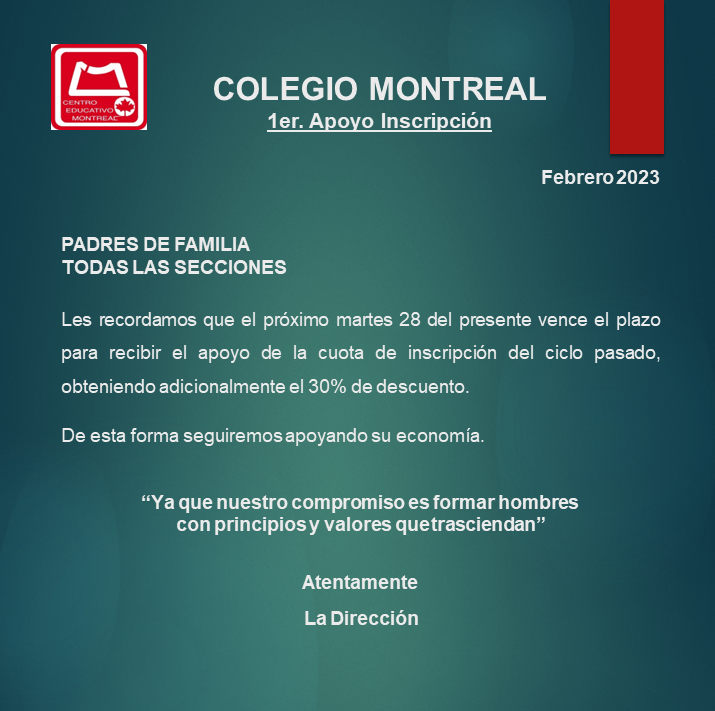 CENTRO EDUCATIVO MONTREAL

COLEGIO MONTREAL
1er. Apoyo Inscripción

Febrero 2023

PADRES DE FAMILIA
TODAS LAS SECCIONES

Les recordamos que el próximo martes 28 del presente vence el plazo para recibir el apoyo de la cuota de inscripción del ciclo pasado, obteniendo adicionalmente el 30% de descuento.

De esta forma seguiremos apoyando su economía.

“Ya que nuestro compromiso es formar hombres con principios y valores que trasciendan”

Atentamente

La Dirección